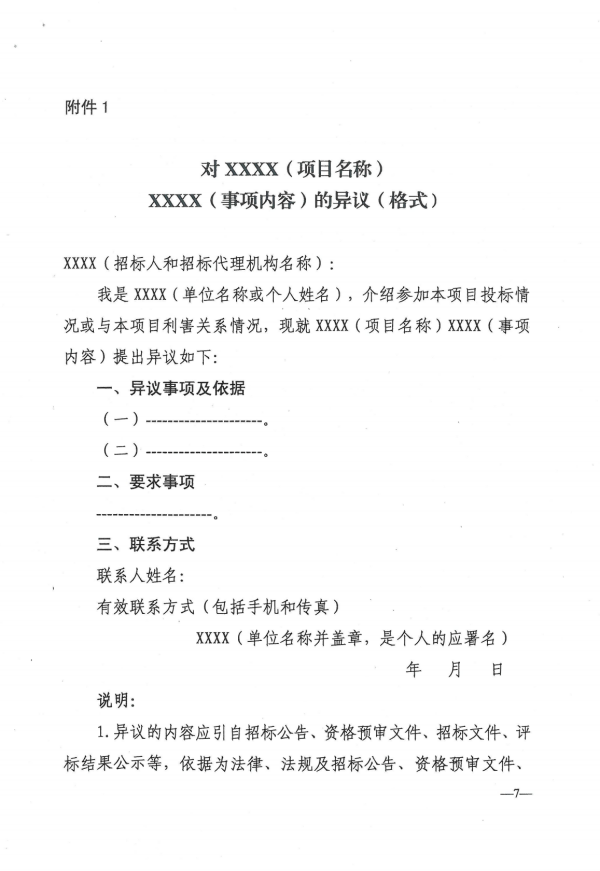 附件 1

对 XXXX（项目名称）
XXXX（事项内容）的异议（格式）

XXXX（招标人和招标代理机构名称）：

我是 XXXX（单位名称或个人姓名），介绍参加本项目投标情况或与本项目利害关系情况，现就 XXXX（项目名称）XXXX（事项内容）提出异议如下：

一、异议事项及依据

（一）--------------------。

（二）--------------------。

二、要求事项

--------------------。

三、联系方式

联系人姓名：

有效联系方式（包括手机和传真）

XXXX（单位名称并盖章，是个人的应署名）

年　月　日

说明：

1.异议的内容应引自招标公告、资格预审文件、招标文件、评标结果公示等，依据为法律、法规及招标公告、资格预审文件、

—7—